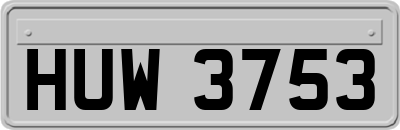 HUW 3753